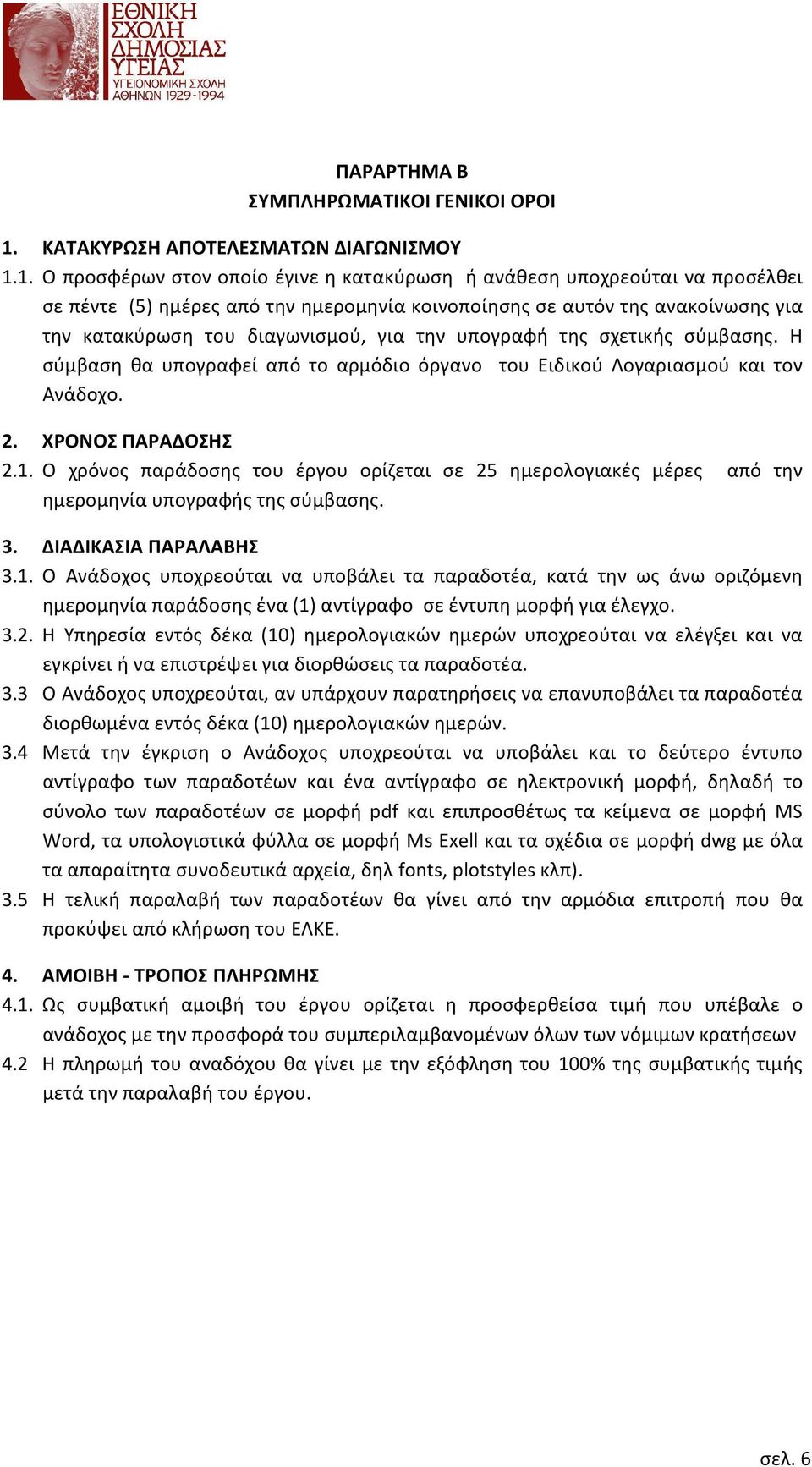 ΕΘΝΙΚΗ ΣΧΟΛΗ ΔΗΜΟΣΙΑΣ ΥΓΕΙΑΣ
ΥΓΕΙΟΝΟΜΙΚΗ ΣΧΟΛΗ ΑΘΗΝΩΝ 1929-1994

ΠΑΡΑΡΤΗΜΑ Β
ΣΥΜΠΛΗΡΩΜΑΤΙΚΟΙ ΓΕΝΙΚΟΙ ΟΡΟΙ

1. ΚΑΤΑΚΥΡΩΣΗ ΑΠΟΤΕΛΕΣΜΑΤΩΝ ΔΙΑΓΩΝΙΣΜΟΥ
1.1. Ο προσφέρων στον οποίο έγινε η κατακύρωση ή ανάθεση υποχρεούται να προσέλθει σε πέντε (5) ημέρες από την ημερομηνία κοινοποίησης σε αυτόν της ανακοίνωσης για την κατακύρωση του διαγωνισμού, για την υπογραφή της σχετικής σύμβασης. Η σύμβαση θα υπογραφεί από το αρμόδιο όργανο του Ειδικού Λογαριασμού και τον Ανάδοχο.

2. ΧΡΟΝΟΣ ΠΑΡΑΔΟΣΗΣ
2.1. Ο χρόνος παράδοσης του έργου ορίζεται σε 25 ημερολογιακές μέρες από την ημερομηνία υπογραφής της σύμβασης.

3. ΔΙΑΔΙΚΑΣΙΑ ΠΑΡΑΛΑΒΗΣ
3.1. Ο Ανάδοχος υποχρεούται να υποβάλει τα παραδοτέα, κατά την ως άνω οριζόμενη ημερομηνία παράδοσης ένα (1) αντίγραφο σε έντυπη μορφή για έλεγχο.
3.2. Η Υπηρεσία εντός δέκα (10) ημερολογιακών ημερών υποχρεούται να ελέγξει και να εγκρίνει ή να επιστρέψει για διορθώσεις τα παραδοτέα.
3.3 Ο Ανάδοχος υποχρεούται, αν υπάρχουν παρατηρήσεις να επανυποβάλει τα παραδοτέα διορθωμένα εντός δέκα (10) ημερολογιακών ημερών.
3.4 Μετά την έγκριση ο Ανάδοχος υποχρεούται να υποβάλει και το δεύτερο έντυπο αντίγραφο των παραδοτέων και ένα αντίγραφο σε ηλεκτρονική μορφή, δηλαδή το σύνολο των παραδοτέων σε μορφή pdf και επιπροσθέτως τα κείμενα σε μορφή MS Word, τα υπολογιστικά φύλλα σε μορφή Ms Exell και τα σχέδια σε μορφή dwg με όλα τα απαραίτητα συνοδευτικά αρχεία, δηλ fonts, plotstyles κλπ).
3.5 Η τελική παραλαβή των παραδοτέων θα γίνει από την αρμόδια επιτροπή που θα προκύψει από κλήρωση του ΕΛΚΕ.

4. ΑΜΟΙΒΗ - ΤΡΟΠΟΣ ΠΛΗΡΩΜΗΣ
4.1. Ως συμβατική αμοιβή του έργου ορίζεται η προσφερθείσα τιμή που υπέβαλε ο ανάδοχος με την προσφορά του συμπεριλαμβανομένων όλων των νόμιμων κρατήσεων
4.2 Η πληρωμή του αναδόχου θα γίνει με την εξόφληση του 100% της συμβατικής τιμής μετά την παραλαβή του έργου.

σελ. 6